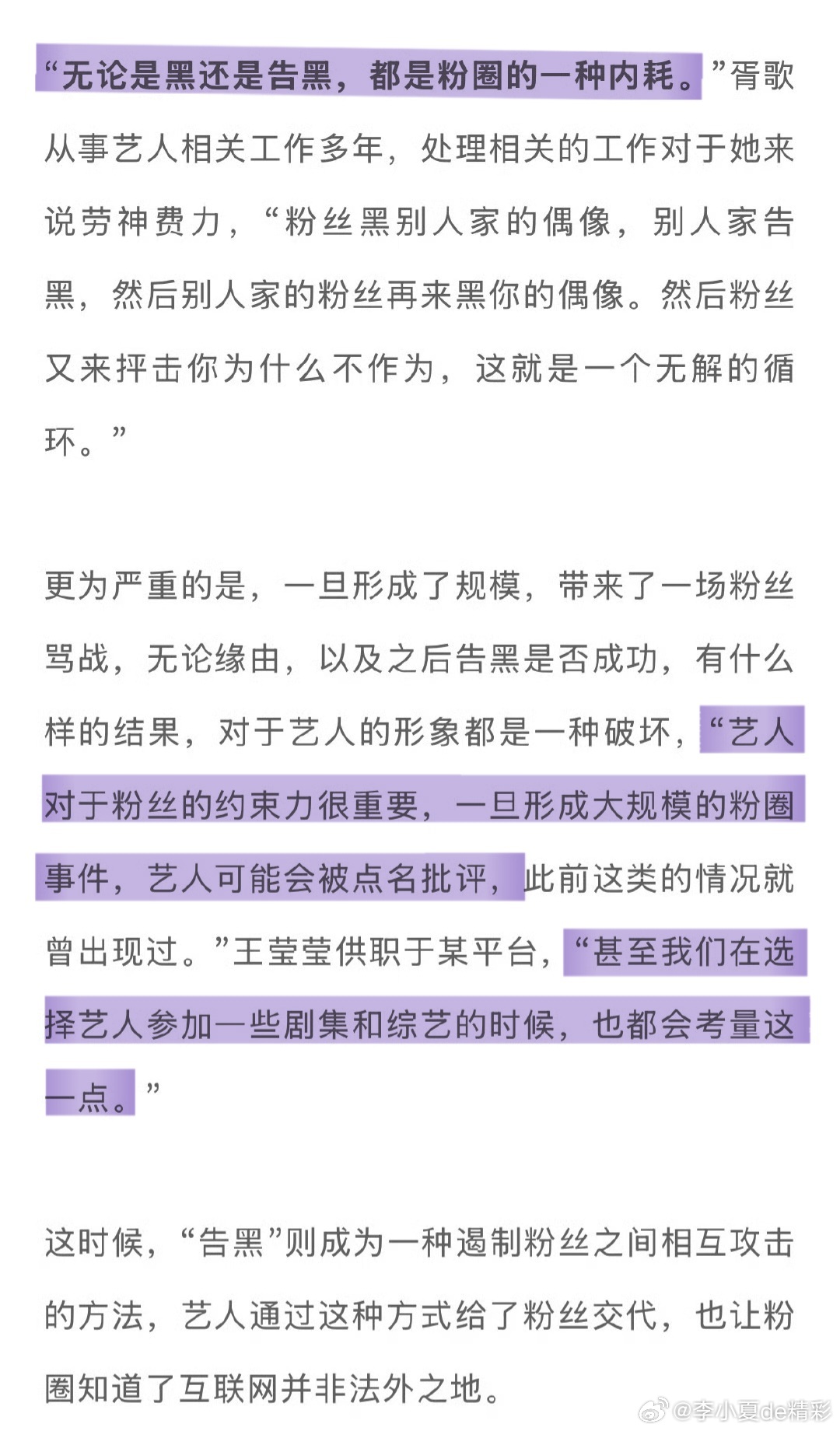 “无论是黑还是告黑，都是粉圈的一种内耗。”胥歌从事艺人相关工作多年，处理相关的工作对于她来说劳神费力，“粉丝黑别人家的偶像，别人家告黑，然后别人家的粉丝再来黑你的偶像。然后粉丝又来抨击你为什么不作为，这就是一个无解的循环。”

更为严重的是，一旦形成了规模，带来了一场粉丝骂战，无论缘由，以及之后告黑是否成功，有什么样的结果，对于艺人的形象都是一种破坏，“艺人对于粉丝的约束力很重要，一旦形成大规模的粉圈事件，艺人可能会被点名批评，此前这类的情况就曾出现过。”王莹莹供职于某平台，“甚至我们在选择艺人参加一些剧集和综艺的时候，也都会考量这一点。”

这时候，“告黑”则成为一种遏制粉丝之间相互攻击的方法，艺人通过这种方式给了粉丝交代，也让粉圈知道了互联网并非法外之地。

@李小夏de精彩